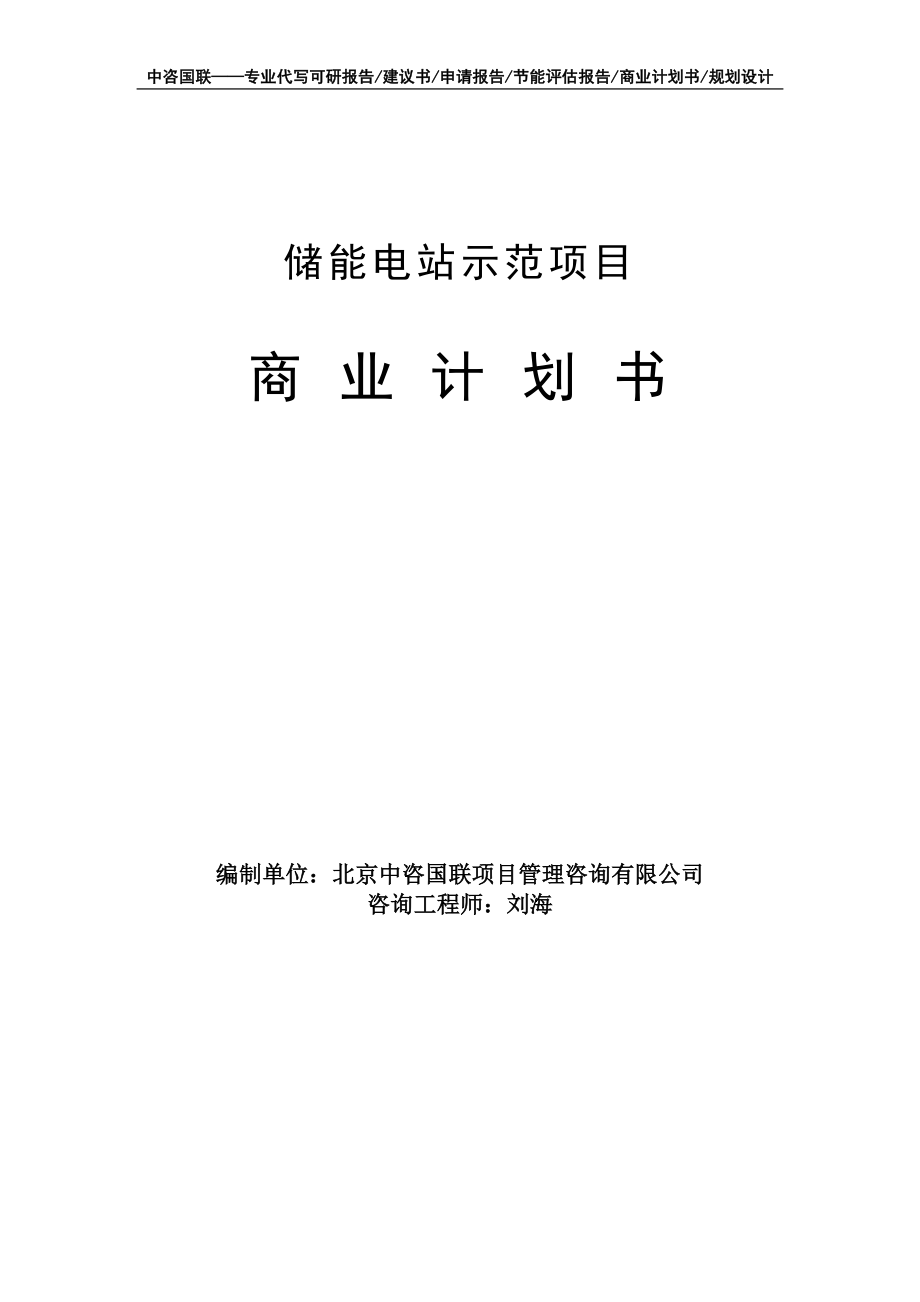 中咨国联——专业代写可研报告/建议书/申请报告/节能评估报告/商业计划书/规划设计

储能电站示范项目

商 业 计 划 书

编制单位：北京中咨国联项目管理咨询有限公司
咨询工程师：刘海